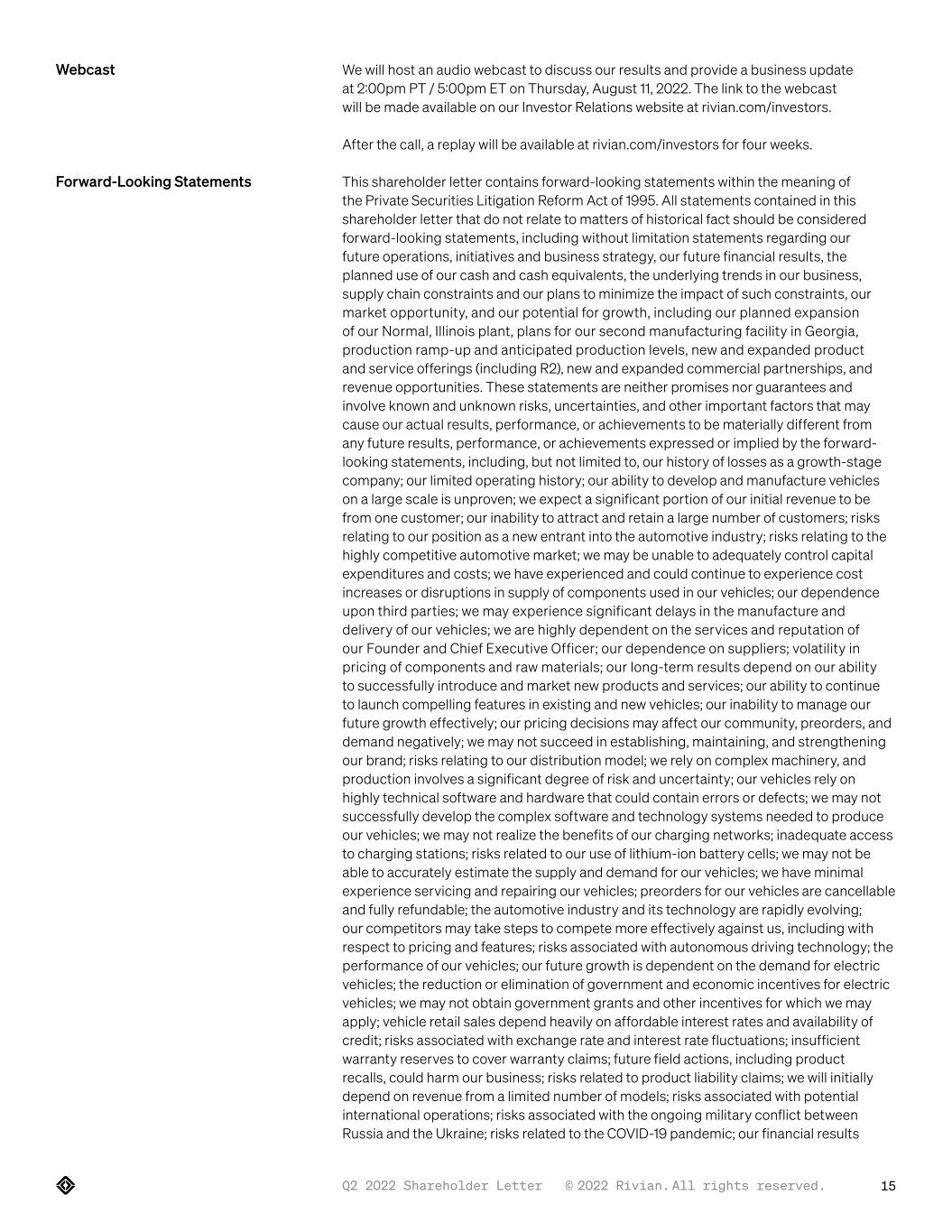 Webcast

We will host an audio webcast to discuss our results and provide a business update at 2:00pm PT / 5:00pm ET on Thursday, August 11, 2022. The link to the webcast will be made available on our Investor Relations website at rivian.com/investors.

After the call, a replay will be available at rivian.com/investors for four weeks.

Forward-Looking Statements

This shareholder letter contains forward-looking statements within the meaning of the Private Securities Litigation Reform Act of 1995. All statements contained in this shareholder letter that do not relate to matters of historical fact should be considered forward-looking statements, including without limitation statements regarding our future operations, initiatives and business strategy, our future financial results, the planned use of our cash and cash equivalents, the underlying trends in our business, supply chain constraints and our plans to minimize the impact of such constraints, our market opportunity, and our potential for growth, including our planned expansion of our Normal, Illinois plant, plans for our second manufacturing facility in Georgia, production ramp-up and anticipated production levels, new and expanded product and service offerings (including R2), new and expanded commercial partnerships, and revenue opportunities. These statements are neither promises nor guarantees and involve known and unknown risks, uncertainties, and other important factors that may cause our actual results, performance, or achievements to be materially different from any future results, performance, or achievements expressed or implied by the forward-looking statements, including, but not limited to, our history of losses as a growth-stage company; our limited operating history; our ability to develop and manufacture vehicles on a large scale is unproven; we expect a significant portion of our initial revenue to be from one customer; our inability to attract and retain a large number of customers; risks relating to our position as a new entrant into the automotive industry; risks relating to the highly competitive automotive market; we may be unable to adequately control capital expenditures and costs; we have experienced and could continue to experience cost increases or disruptions in supply of components used in our vehicles; our dependence upon third parties; we may experience significant delays in the manufacture and delivery of our vehicles; we are highly dependent on the services and reputation of our Founder and Chief Executive Officer; our dependence on suppliers; volatility in pricing of components and raw materials; our long-term results depend on our ability to successfully introduce and market new products and services; our ability to continue to launch compelling features in existing and new vehicles; our inability to manage our future growth effectively; our pricing decisions may affect our community, preorders, and demand negatively; we may not succeed in establishing, maintaining, and strengthening our brand; risks relating to our distribution model; we rely on complex machinery, and production involves a significant degree of risk and uncertainty; our vehicles rely on highly technical software and hardware that could contain errors or defects; we may not successfully develop the complex software and technology systems needed to produce our vehicles; we may not realize the benefits of our charging networks; inadequate access to charging stations; risks related to our use of lithium-ion battery cells; we may not be able to accurately estimate the supply and demand for our vehicles; we have minimal experience servicing and repairing our vehicles; preorders for our vehicles are cancellable and fully refundable; the automotive industry and its technology are rapidly evolving; our competitors may take steps to compete more effectively against us, including with respect to pricing and features; risks associated with autonomous driving technology; the performance of our vehicles; our future growth is dependent on the demand for electric vehicles; the reduction or elimination of government and economic incentives for electric vehicles; we may not obtain government grants and other incentives for which we may apply; vehicle retail sales depend heavily on affordable interest rates and availability of credit; risks associated with exchange rate and interest rate fluctuations; insufficient warranty reserves to cover warranty claims; future field actions, including product recalls, could harm our business; risks related to product liability claims; we will initially depend on revenue from a limited number of models; risks associated with potential international operations; risks associated with the ongoing military conflict between Russia and the Ukraine; risks related to the COVID-19 pandemic; our financial results

Q2 2022 Shareholder Letter © 2022 Rivian. All rights reserved. 15